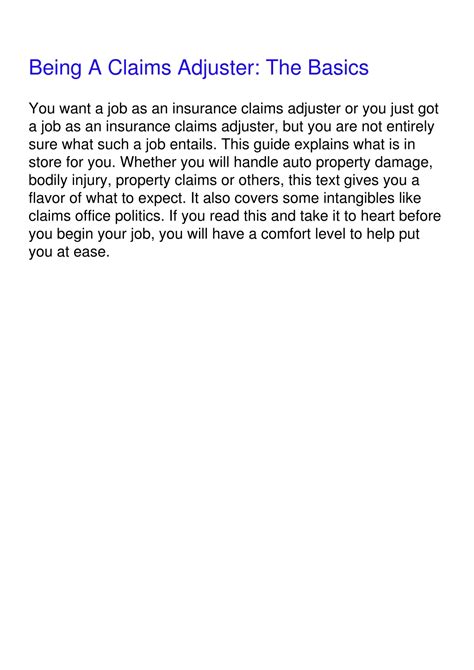 Being A Claims Adjuster: The Basics

You want a job as an insurance claims adjuster or you just got a job as an insurance claims adjuster, but you are not entirely sure what such a job entails. This guide explains what is in store for you. Whether you will handle auto property damage, bodily injury, property claims or others, this text gives you a flavor of what to expect. It also covers some intangibles like claims office politics. If you read this and take it to heart before you begin your job, you will have a comfort level to help put you at ease.